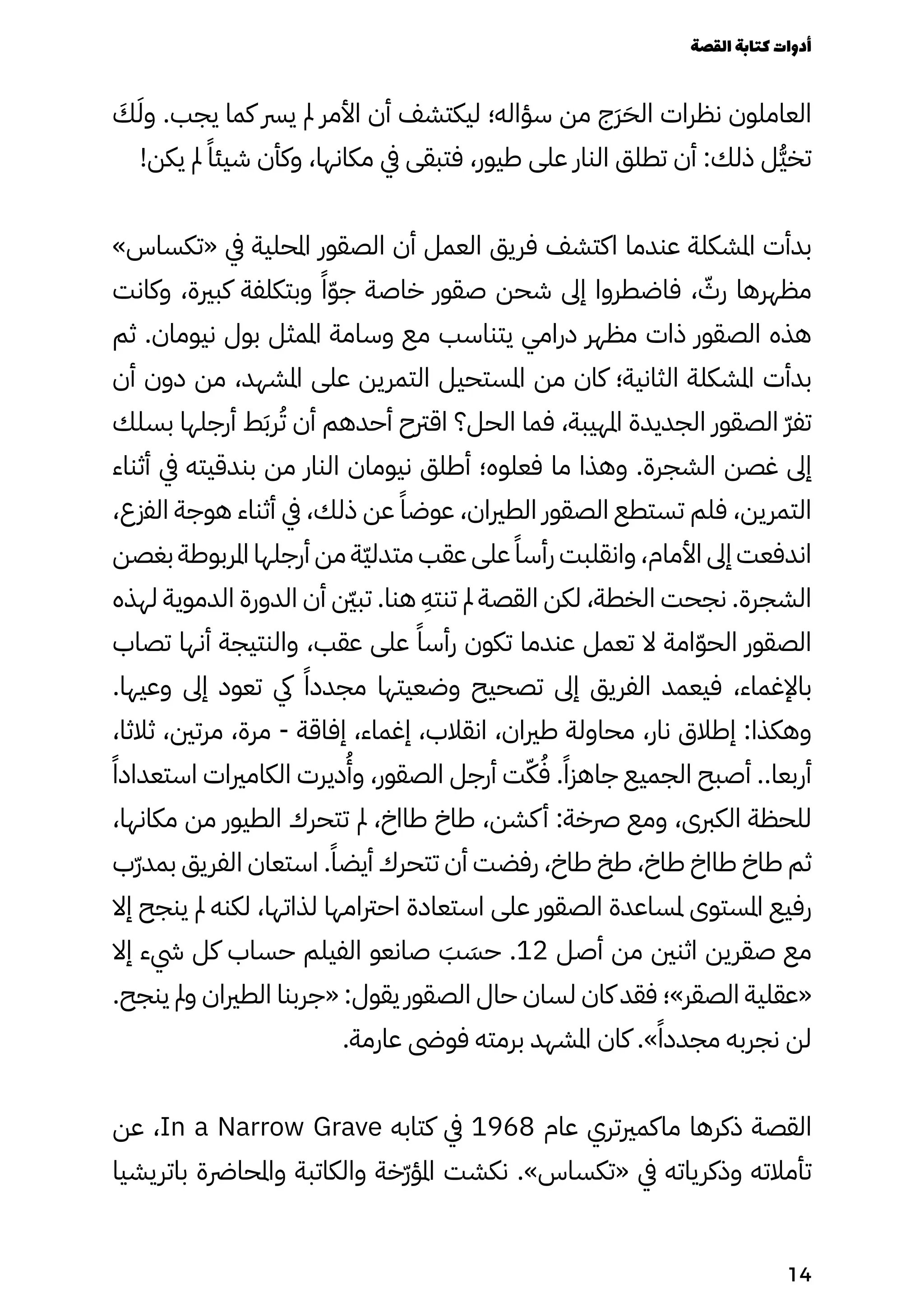 أدوات كتابة القصة

العاملون نظرات الحَرَج من سؤاله؛ ليكتشف أن الأمر لم يسر كما يجب. ولَكَ تخيُّل ذلك: أن تطلق النار على طيور، فتبقى في مكانها، وكأن شيئاً لم يكن!

بدأت المشكلة عندما اكتشف فريق العمل أن الصقور المحلية في «تكساس» مظهرها رثّ، فاضطروا إلى شحن صقور خاصة جوّاً وبتكلفة كبيرة، وكانت هذه الصقور ذات مظهر درامي يتناسب مع وسامة الممثل بول نيومان. ثم بدأت المشكلة الثانية؛ كان من المستحيل التمرين على المشهد، من دون أن تفرّ الصقور الجديدة المهيبة، فما الحل؟ اقترح أحدهم أن تُربَط أرجلها بسلك إلى غصن الشجرة. وهذا ما فعلوه؛ أطلق نيومان النار من بندقيته في أثناء التمرين، فلم تستطع الصقور الطيران، عوضاً عن ذلك، في أثناء هوجة الفزع، اندفعت إلى الأمام، وانقلبت رأساً على عقب متدليّة من أرجلها المربوطة بغصن الشجرة. نجحت الخطة، لكن القصة لم تنتهِ هنا. تبيّن أن الدورة الدموية لهذه الصقور الحوّامة لا تعمل عندما تكون رأساً على عقب، والنتيجة أنها تصاب بالإغماء، فيعمد الفريق إلى تصحيح وضعيتها مجدداً كي تعود إلى وعيها. وهكذا: إطلاق نار، محاولة طيران، انقلاب، إغماء، إفاقة - مرة، مرتين، ثلاثا، أربعا.. أصبح الجميع جاهزاً. فُكّت أرجل الصقور، وأُديرت الكاميرات استعداداً للحظة الكبرى، ومع صرخة: أكشن، طاخ طاخ، لم تتحرك الطيور من مكانها، ثم طاخ طاخ طاخ، طخ طاخ، رفضت أن تتحرك أيضاً. استعان الفريق بمدرّب رفيع المستوى لمساعدة الصقور على استعادة احترامها لذاتها، لكنه لم ينجح إلا مع صقرين اثنين من أصل 12. حسَبَ صانعو الفيلم حساب كل شيء إلا «عقلية الصقر»؛ فقد كان لسان حال الصقور يقول: «جربنا الطيران ولم ينجح. لن نجربه مجدداً». كان المشهد برمته فوضى عارمة.

القصة ذكرها ماكميرتري عام 1968 في كتابه In a Narrow Grave، عن تأملاته وذكرياته في «تكساس». نكشت المؤرّخة والكاتبة والمحاضرة باتريشيا

14